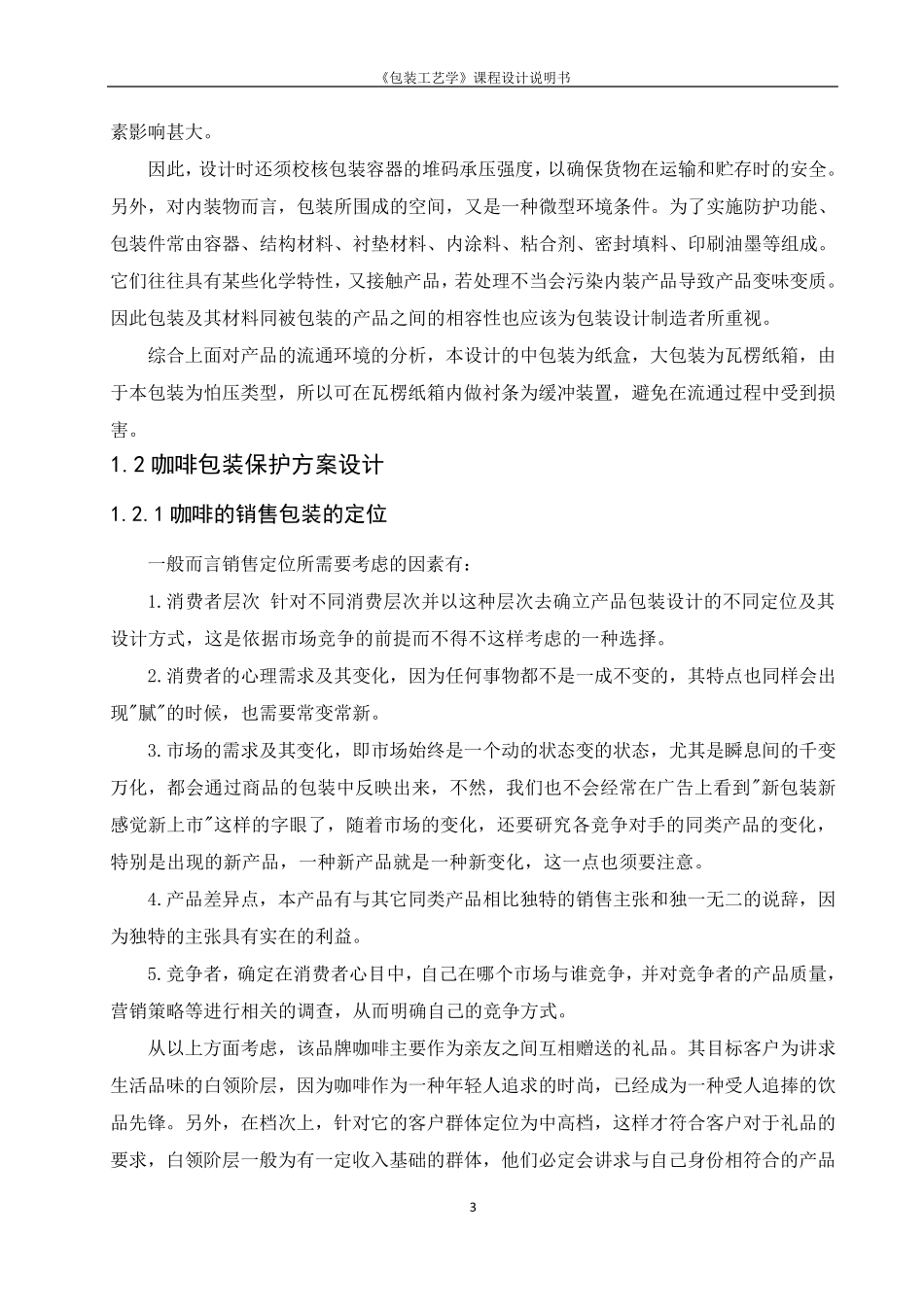 《包装工艺学》课程设计说明书

素影响甚大。

因此，设计时还须校核包装容器的堆码承压强度，以确保货物在运输和贮存时的安全。另外，对内装物而言，包装所围成的空间，又是一种微型环境条件。为了实施防护功能、包装件常由容器、结构材料、衬垫材料、内涂料、粘合剂、密封填料、印刷油墨等组成。它们往往具有某些化学特性，又接触产品，若处理不当会污染内装产品导致产品变味变质。因此包装及其材料同被包装的产品之间的相容性也应该为包装设计制造者所重视。

综合上面对产品的流通环境的分析，本设计的中包装为纸盒，大包装为瓦楞纸箱，由于本包装为怕压类型，所以可在瓦楞纸箱内做衬条为缓冲装置，避免在流通过程中受到损害。

1.2 咖啡包装保护方案设计

1.2.1 咖啡的销售包装的定位

一般而言销售定位所需要考虑的因素有：

1.消费者层次 针对不同消费层次并以这种层次去确立产品包装设计的不同定位及其设计方式，这是依据市场竞争的前提而不得不这样考虑的一种选择。

2.消费者的心理需求及其变化，因为任何事物都不是一成不变的，其特点也同样会出现"腻"的时候，也需要常变常新。

3.市场的需求及其变化，即市场始终是一个动的状态变的状态，尤其是瞬息间的千变万化，都会通过商品的包装中反映出来，不然，我们也不会经常在广告上看到"新包装新感觉新上市"这样的字眼了，随着市场的变化，还要研究各竞争对手的同类产品的变化，特别是出现的新产品，一种新产品就是一种新变化，这一点也须要注意。

4.产品差异点，本产品有与其它同类产品相比独特的销售主张和独一无二的说辞，因为独特的主张具有实在的利益。

5.竞争者，确定在消费者心目中，自己在哪个市场与谁竞争，并对竞争者的产品质量，营销策略等进行相关的调查，从而明确自己的竞争方式。

从以上方面考虑，该品牌咖啡主要作为亲友之间互相赠送的礼品。其目标客户为讲求生活品味的白领阶层，因为咖啡作为一种年轻人追求的时尚，已经成为一种受人追捧的饮品先锋。另外，在档次上，针对它的客户群体定位为中高档，这样才符合客户对于礼品的要求，白领阶层一般为有一定收入基础的群体，他们必定会讲求与自己身份相符合的产品

3